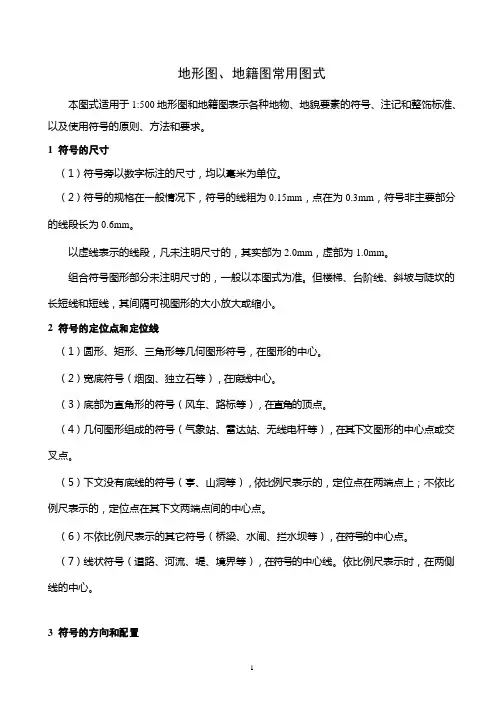 地形图、地籍图常用图式

本图式适用于 1:500 地形图和地籍图表示各种地物、地貌要素的符号、注记和整饰标准、以及使用符号的原则、方法和要求。

1 符号的尺寸

（1）符号旁以数字标注的尺寸，均以毫米为单位。

（2）符号的规格在一般情况下，符号的线粗为 0.15mm，点在为 0.3mm，符号非主要部分的线段长为 0.6mm。

以虚线表示的线段，凡未注明尺寸的，其实部为 2.0mm，虚部为 1.0mm。

组合符号图形部分未注明尺寸的，一般以本图式为准。但楼梯、台阶线、斜坡与陡坎的长短线和短线，其间隔可视图形的大小放大或缩小。

2 符号的定位点和定位线

（1）圆形、矩形、三角形等几何图形符号，在图形的中心。

（2）宽底符号（烟囱、独立石等），在底线中心。

（3）底部为直角形的符号（风车、路标等），在直角的顶点。

（4）几何图形组成的符号（气象站、雷达站、无线电杆等），在其下文图形的中心点或交叉点。

（5）下文没有底线的符号（亭、山洞等），依比例尺表示的，定位点在两端点上；不依比例尺表示的，定位点在其下文两端点间的中心点。

（6）不依比例尺表示的其它符号（桥梁、水闸、拦水坝等），在符号的中心点。

（7）线状符号（道路、河流、堤、境界等），在符号的中心线。依比例尺表示时，在两侧线的中心。

3 符号的方向和配置

1